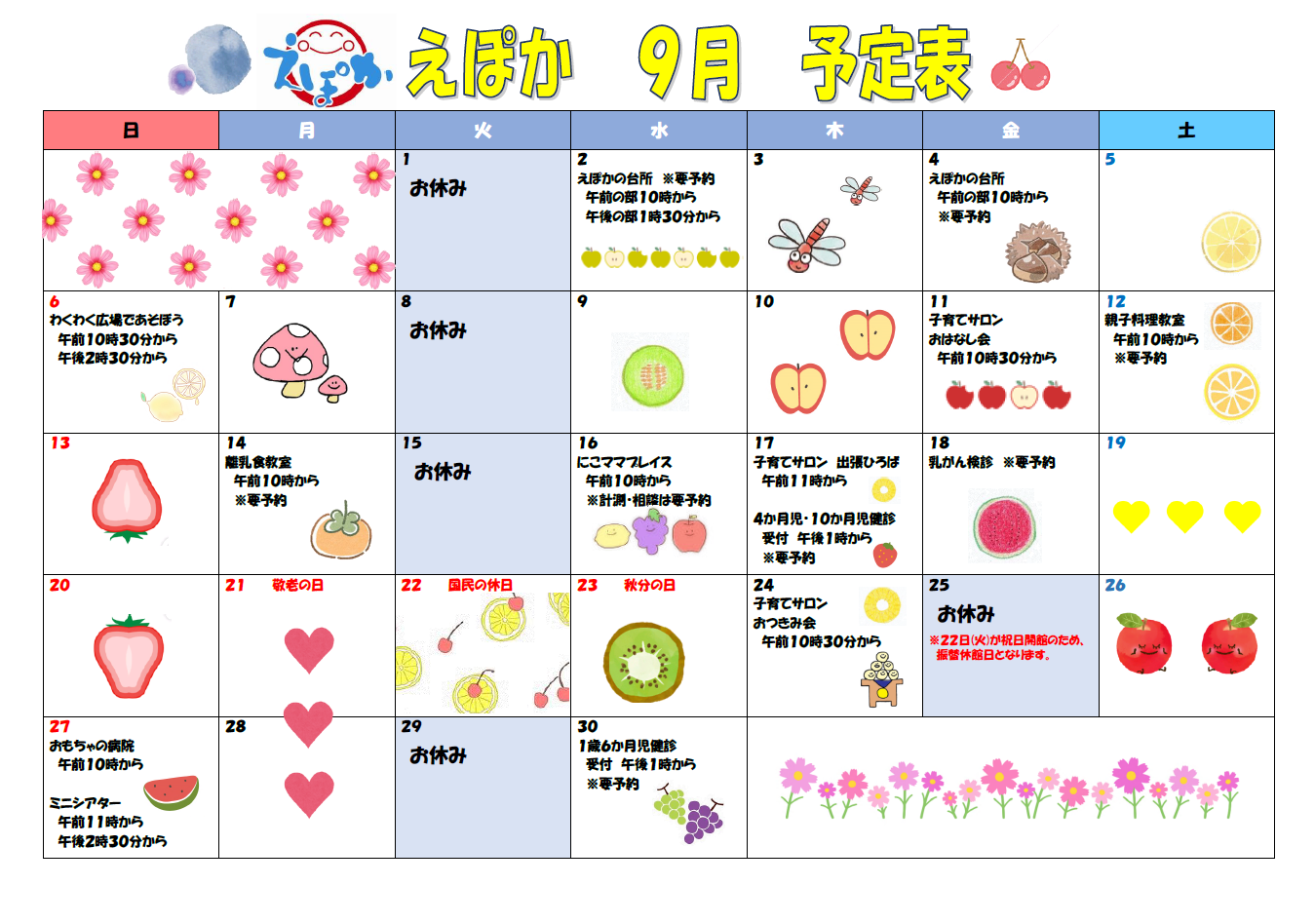 えぽか えぽか 9月 予定表

| 日 | 月 | 火 | 水 | 木 | 金 | 土 |
|---|---|---|---|---|---|---|
| | | 1 お休み | 2 えぽかの台所 ※要予約 午前の部10時から 午後の部1時30分から | 3 | 4 えぽかの台所 午前の部10時から ※要予約 | 5 |
| 6 わくわく広場であそぼう 午前10時30分から 午後2時30分から | 7 | 8 お休み | 9 | 10 | 11 子育てサロン おはなし会 午前10時30分から | 12 親子料理教室 午前10時から ※要予約 |
| 13 | 14 離乳食教室 午前10時から ※要予約 | 15 お休み | 16 にこママプレイス 午前10時から ※計測・相談は要予約 | 17 子育てサロン 出張ひろば 午前11時から 4か月児・10か月児健診 受付 午後1時から ※要予約 | 18 乳がん検診 ※要予約 | 19 |
| 20 | 21 敬老の日 | 22 国民の休日 | 23 秋分の日 | 24 子育てサロン おつきみ会 午前10時30分から | 25 お休み ※22日(火)が祝日開館のため、振替休館日となります。 | 26 |
| 27 おもちゃの病院 午前10時から ミニシアター 午前11時から 午後2時30分から | 28 | 29 お休み | 30 1歳6か月児健診 受付 午後1時から ※要予約 | | | |